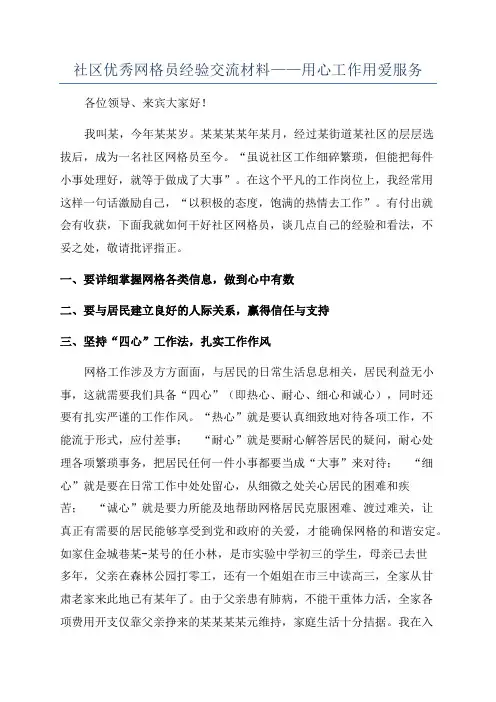 社区优秀网格员经验交流材料——用心工作用爱服务

各位领导、来宾大家好！

我叫某，今年某某岁。某某某某年某月，经过某街道某社区的层层选拔后，成为一名社区网格员至今。“虽说社区工作细碎繁琐，但能把每件小事处理好，就等于做成了大事”。在这个平凡的工作岗位上，我经常用这样一句话激励自己，“以积极的态度，饱满的热情去工作”。有付出就会有收获，下面我就如何干好社区网格员，谈几点自己的经验和看法，不妥之处，敬请批评指正。

一、要详细掌握网格各类信息，做到心中有数

二、要与居民建立良好的人际关系，赢得信任与支持

三、坚持“四心”工作法，扎实工作作风

网格工作涉及方方面面，与居民的日常生活息息相关，居民利益无小事，这就需要我们具备“四心”（即热心、耐心、细心和诚心），同时还要有扎实严谨的工作作风。“热心”就是要认真细致地对待各项工作，不能流于形式，应付差事；“耐心”就是要耐心解答居民的疑问，耐心处理各项繁琐事务，把居民任何一件小事都要当成“大事”来对待；“细心”就是要在日常工作中处处留心，从细微之处关心居民的困难和疾苦；“诚心”就是要力所能及地帮助网格居民克服困难、渡过难关，让真正有需要的居民能够享受到党和政府的关爱，才能确保网格的和谐安定。如家住金城巷某-某号的任小林，是市实验中学初三的学生，母亲已去世多年，父亲在森林公园打零工，还有一个姐姐在市三中读高三，全家从甘肃老家来此地已有某年了。由于父亲患有肺病，不能干重体力活，全家各项费用开支仅靠父亲挣来的某某某某元维持，家庭生活十分拮据。我在入